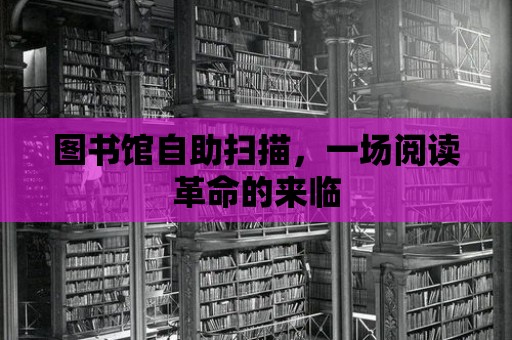 图书馆自助扫描，一场阅读革命的来临